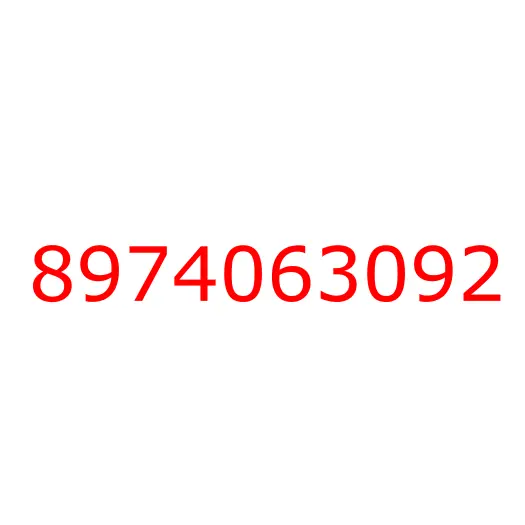 8974063092